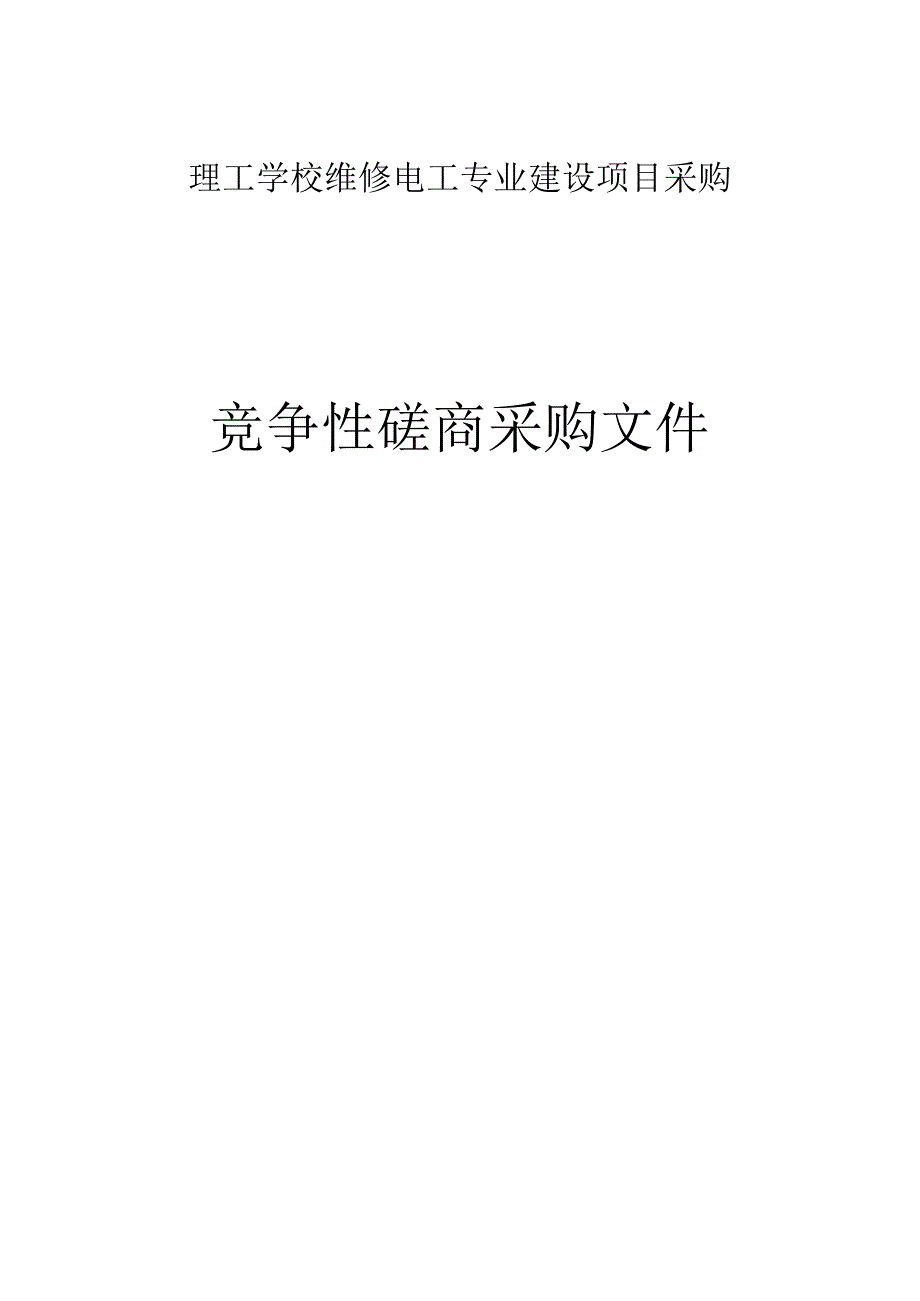 理工学校维修电工专业建设项目采购

竞争性磋商采购文件